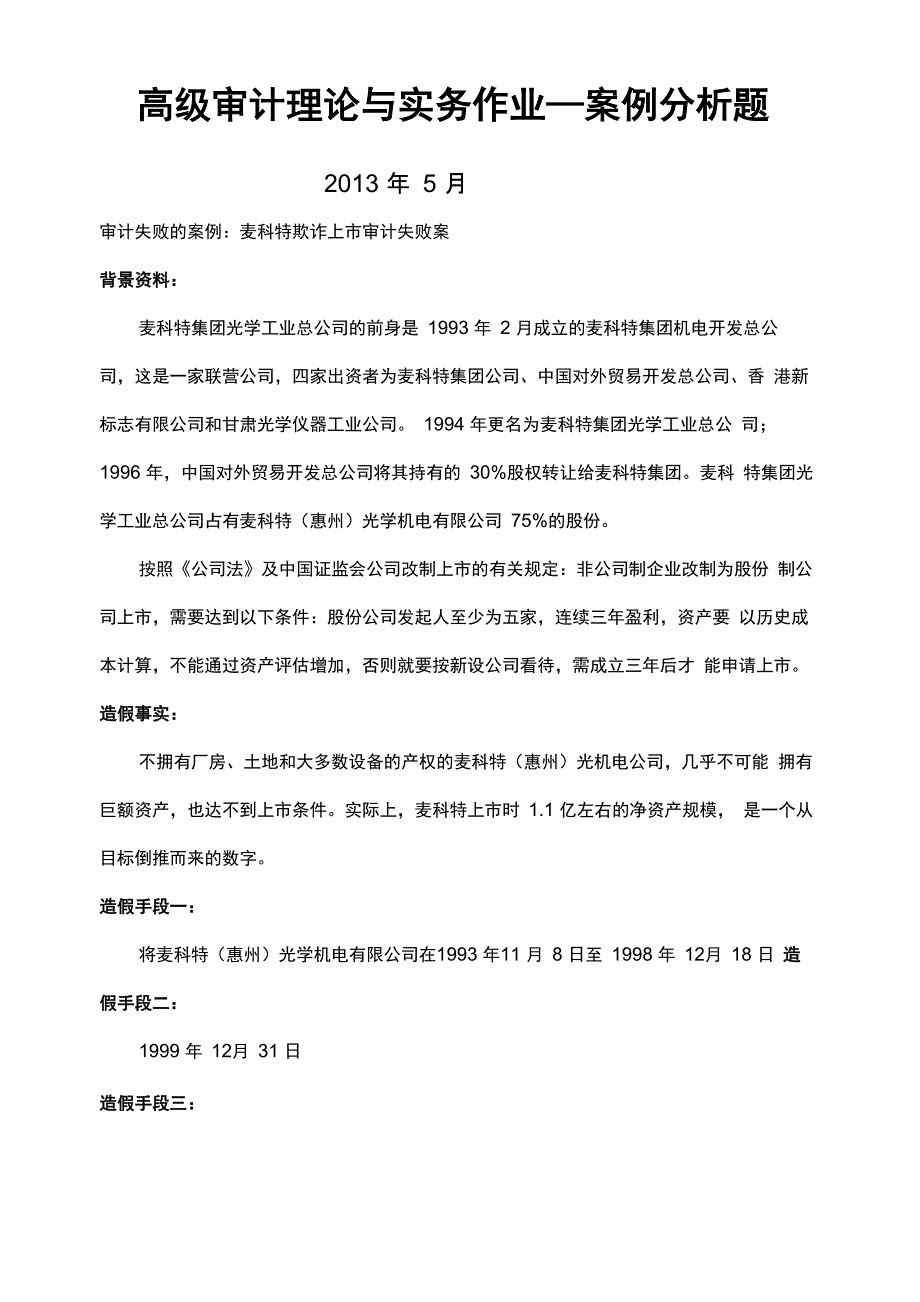 高级审计理论与实务作业—案例分析题

2013 年 5 月

审计失败的案例：麦科特欺诈上市审计失败案

背景资料：

麦科特集团光学工业总公司的前身是 1993 年 2 月成立的麦科特集团机电开发总公司，这是一家联营公司，四家出资者为麦科特集团公司、中国对外贸易开发总公司、香 港新标志有限公司和甘肃光学仪器工业公司。 1994 年更名为麦科特集团光学工业总公 司；1996 年，中国对外贸易开发总公司将其持有的 30%股权转让给麦科特集团。麦科 特集团光学工业总公司占有麦科特（惠州）光学机电有限公司 75%的股份。

按照《公司法》及中国证监会公司改制上市的有关规定：非公司制企业改制为股份 制公司上市，需要达到以下条件：股份公司发起人至少为五家，连续三年盈利，资产要 以历史成本计算，不能通过资产评估增加，否则就要按新设公司看待，需成立三年后才 能申请上市。

造假事实：

不拥有厂房、土地和大多数设备的产权的麦科特（惠州）光机电公司，几乎不可能 拥有巨额资产，也达不到上市条件。实际上，麦科特上市时 1.1 亿左右的净资产规模， 是一个从目标倒推而来的数字。

造假手段一：

将麦科特（惠州）光学机电有限公司在1993 年11 月 8 日至 1998 年 12月 18 日 造假手段二：

1999 年 12月 31 日

造假手段三：